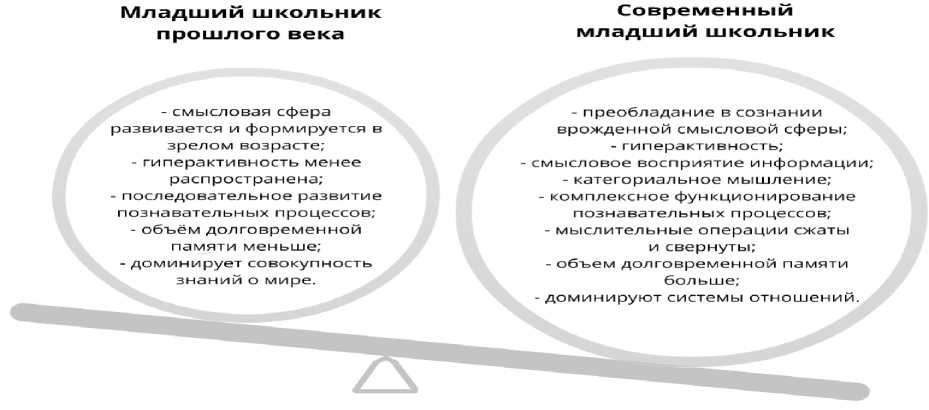 Младший школьник прошлого века

- смысловая сфера развивается и формируется в зрелом возрасте;
- гиперактивность менее распространена;
- последовательное развитие познавательных процессов;
- объём долговременной памяти меньше;
- доминирует совокупность знаний о мире.

Современный младший школьник

- преобладание в сознании врожденной смысловой сферы;
- гиперактивность;
- смысловое восприятие информации;
- категориальное мышление;
- комплексное функционирование познавательных процессов;
- мыслительные операции сжаты и свернуты;
- объем долговременной памяти больше;
- доминируют системы отношений.